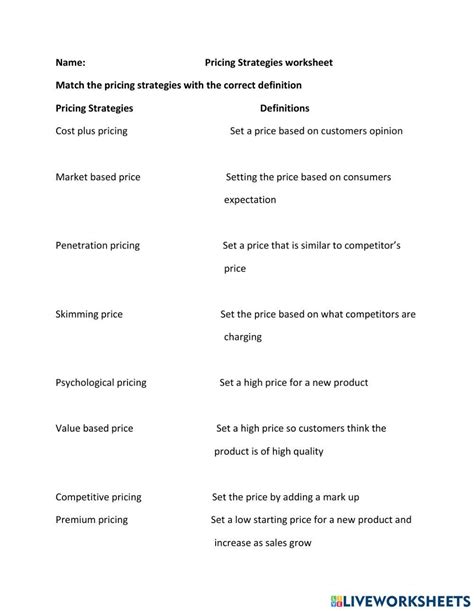 Name: Pricing Strategies worksheet

Match the pricing strategies with the correct definition

| Pricing Strategies | Definitions |
|---|---|
| Cost plus pricing | Set a price based on customers opinion |
| Market based price | Setting the price based on consumers expectation |
| Penetration pricing | Set a price that is similar to competitor's price |
| Skimming price | Set the price based on what competitors are charging |
| Psychological pricing | Set a high price for a new product |
| Value based price | Set a high price so customers think the product is of high quality |
| Competitive pricing | Set the price by adding a mark up |
| Premium pricing | Set a low starting price for a new product and increase as sales grow |

LIVEWORKSHEETS